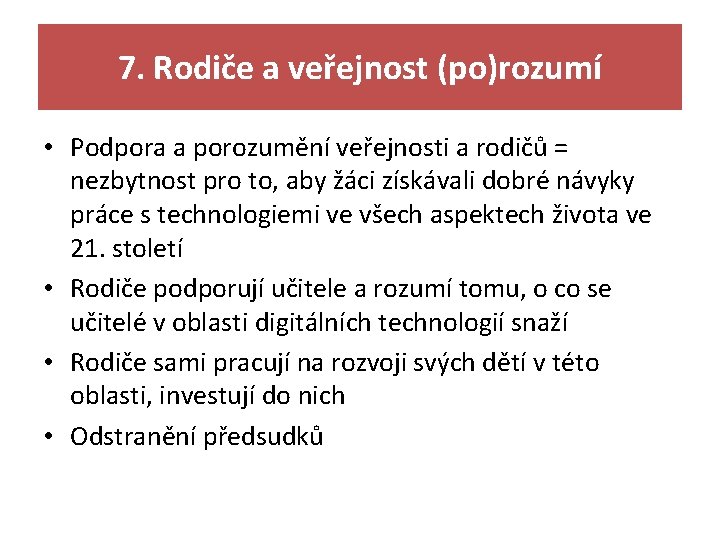 7. Rodiče a veřejnost (po)rozumí

• Podpora a porozumění veřejnosti a rodičů = nezbytnost pro to, aby žáci získávali dobré návyky práce s technologiemi ve všech aspektech života ve 21. století
• Rodiče podporují učitele a rozumí tomu, o co se učitelé v oblasti digitálních technologií snaží
• Rodiče sami pracují na rozvoji svých dětí v této oblasti, investují do nich
• Odstranění předsudků